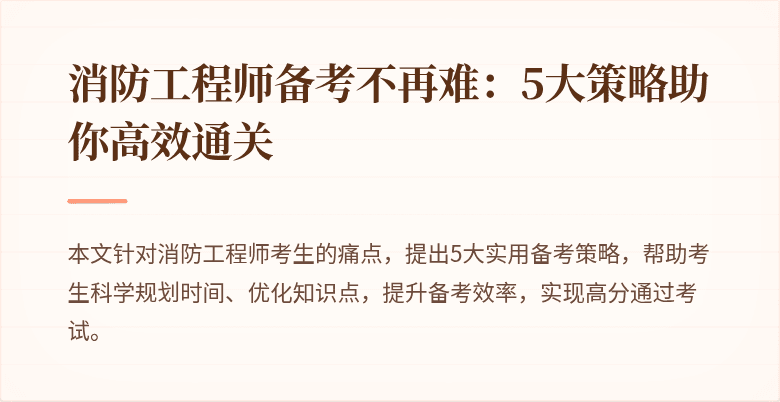 消防工程师备考不再难：5大策略助你高效通关

本文针对消防工程师考生的痛点，提出5大实用备考策略，帮助考生科学规划时间、优化知识点，提升备考效率，实现高分通过考试。